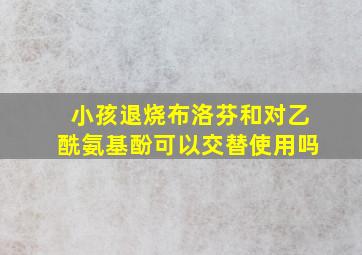 小孩退烧布洛芬和对乙酰氨基酚可以交替使用吗